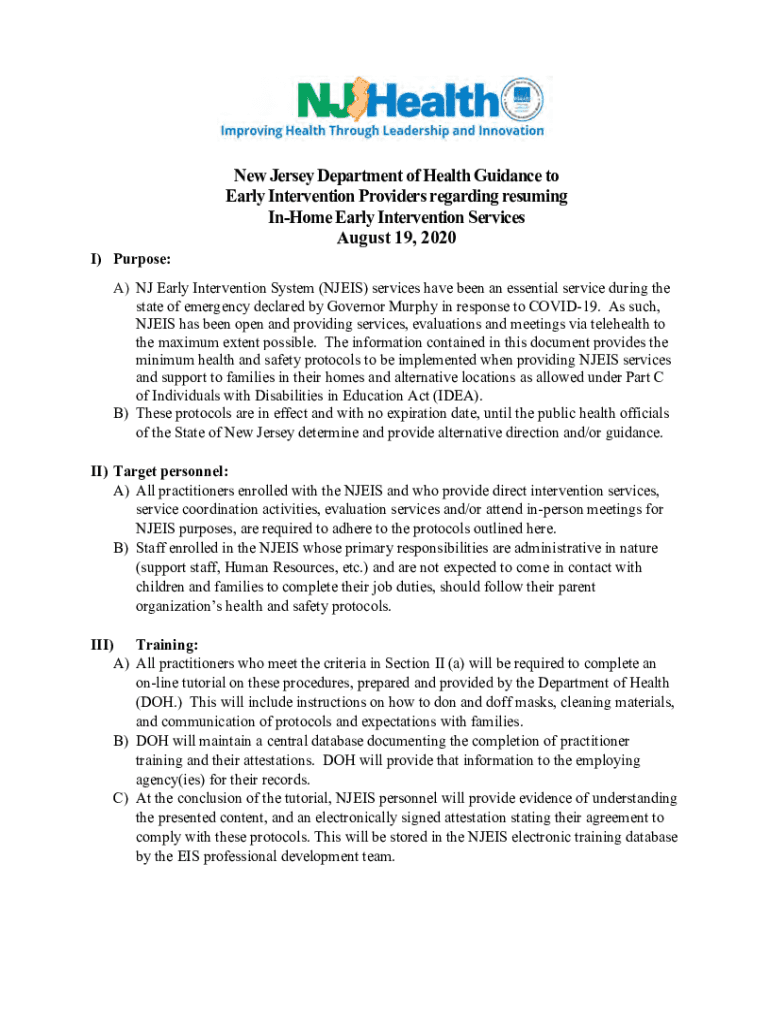 NJ Health
Improving Health Through Leadership and Innovation

New Jersey Department of Health Guidance to Early Intervention Providers regarding resuming In-Home Early Intervention Services
August 19, 2020

I) Purpose:
A) NJ Early Intervention System (NJEIS) services have been an essential service during the state of emergency declared by Governor Murphy in response to COVID-19. As such, NJEIS has been open and providing services, evaluations and meetings via telehealth to the maximum extent possible. The information contained in this document provides the minimum health and safety protocols to be implemented when providing NJEIS services and support to families in their homes and alternative locations as allowed under Part C of Individuals with Disabilities in Education Act (IDEA).
B) These protocols are in effect and with no expiration date, until the public health officials of the State of New Jersey determine and provide alternative direction and/or guidance.

II) Target personnel:
A) All practitioners enrolled with the NJEIS and who provide direct intervention services, service coordination activities, evaluation services and/or attend in-person meetings for NJEIS purposes, are required to adhere to the protocols outlined here.
B) Staff enrolled in the NJEIS whose primary responsibilities are administrative in nature (support staff, Human Resources, etc.) and are not expected to come in contact with children and families to complete their job duties, should follow their parent organization's health and safety protocols.

III) Training:
A) All practitioners who meet the criteria in Section II (a) will be required to complete an on-line tutorial on these procedures, prepared and provided by the Department of Health (DOH.) This will include instructions on how to don and doff masks, cleaning materials, and communication of protocols and expectations with families.
B) DOH will maintain a central database documenting the completion of practitioner training and their attestations. DOH will provide that information to the employing agency(ies) for their records.
C) At the conclusion of the tutorial, NJEIS personnel will provide evidence of understanding the presented content, and an electronically signed attestation stating their agreement to comply with these protocols. This will be stored in the NJEIS electronic training database by the EIS professional development team.